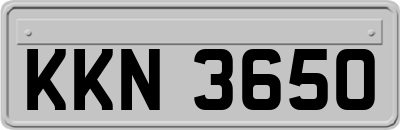 KKN 3650